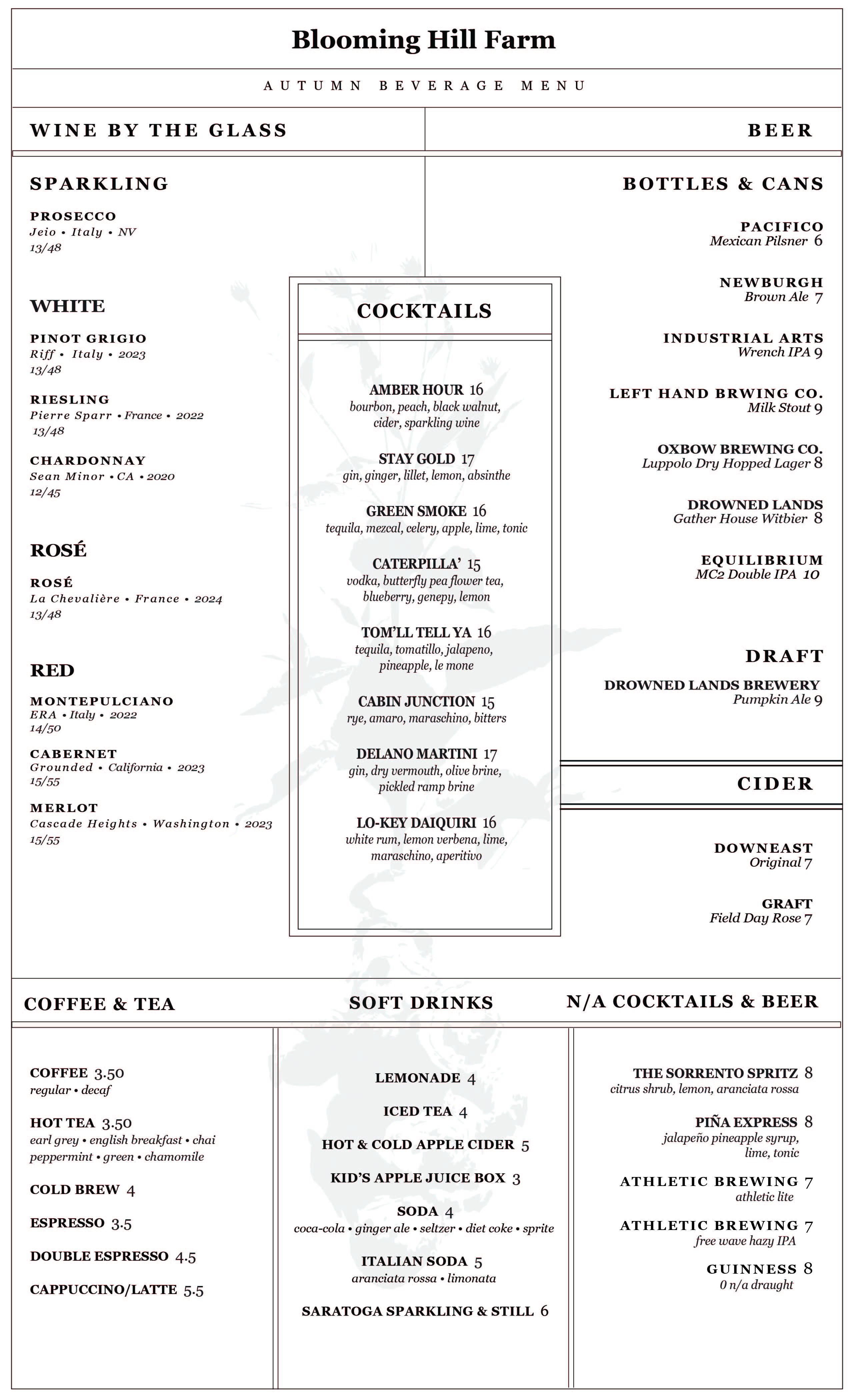 Blooming Hill Farm

AUTUMN BEVERAGE MENU

WINE BY THE GLASS

SPARKLING

PROSECCO
Jeio • Italy • NV
13/48

WHITE

PINOT GRIGIO
Riff • Italy • 2023
13/48

RIESLING
Pierre Sparr • France • 2022
13/48

CHARDONNAY
Sean Minor • CA • 2020
12/45

ROSÉ

ROSÉ
La Chevalière • France • 2024
13/48

RED

MONTEPULCIANO
ERA • Italy • 2022
14/50

CABERNET
Grounded • California • 2023
15/55

MERLOT
Cascade Heights • Washington • 2023
15/55

COCKTAILS

AMBER HOUR 16
bourbon, peach, black walnut, cider, sparkling wine

STAY GOLD 17
gin, ginger, lillet, lemon, absinthe

GREEN SMOKE 16
tequila, mezcal, celery, apple, lime, tonic

CATERPILLA' 15
vodka, butterfly pea flower tea, blueberry, genepy, lemon

TOM'LL TELL YA 16
tequila, tomatillo, jalapeno, pineapple, le mone

CABIN JUNCTION 15
rye, amaro, maraschino, bitters

DELANO MARTINI 17
gin, dry vermouth, olive brine, pickled ramp brine

LO-KEY DAIQUIRI 16
white rum, lemon verbena, lime, maraschino, aperitivo

BEER

BOTTLES & CANS

PACIFICO
Mexican Pilsner 6

NEWBURGH
Brown Ale 7

INDUSTRIAL ARTS
Wrench IPA 9

LEFT HAND BRWING CO.
Milk Stout 9

OXBOW BREWING CO.
Luppolo Dry Hopped Lager 8

DROWNED LANDS
Gather House Witbier 8

EQUILIBRIUM
MC2 Double IPA 10

DRAFT

DROWNED LANDS BREWERY
Pumpkin Ale 9

CIDER

DOWNEAST
Original 7

GRAFT
Field Day Rose 7

COFFEE & TEA

COFFEE 3.50
regular • decaf

HOT TEA 3.50
earl grey • english breakfast • chai peppermint • green • chamomile

COLD BREW 4

ESPRESSO 3.5

DOUBLE ESPRESSO 4.5

CAPPUCCINO/LATTE 5.5

SOFT DRINKS

LEMONADE 4

ICED TEA 4

HOT & COLD APPLE CIDER 5

KID'S APPLE JUICE BOX 3

SODA 4
coca-cola • ginger ale • seltzer • diet coke • sprite

ITALIAN SODA 5
aranciata rossa • limonata

SARATOGA SPARKLING & STILL 6

N/A COCKTAILS & BEER

THE SORRENTO SPRITZ 8
citrus shrub, lemon, aranciata rossa

PIÑA EXPRESS 8
jalapeño pineapple syrup, lime, tonic

ATHLETIC BREWING 7
athletic lite

ATHLETIC BREWING 7
free wave hazy IPA

GUINNESS 8
0 n/a draught